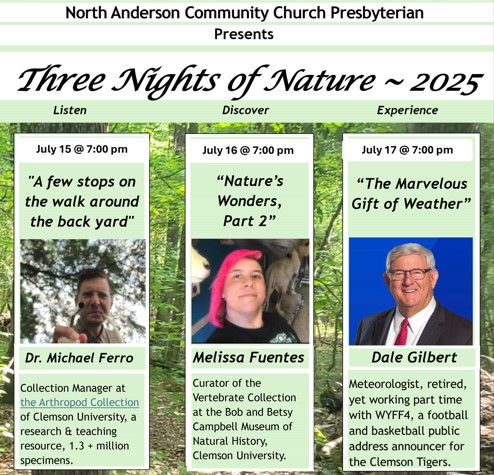 North Anderson Community Church Presbyterian

Presents

Three Nights of Nature ~ 2025

Listen

Discover

Experience

July 15 @ 7:00 pm

"A few stops on the walk around the back yard"

Dr. Michael Ferro

Collection Manager at the Arthropod Collection of Clemson University, a research & teaching resource, 1.3 + million specimens.

July 16 @ 7:00 pm

"Nature's Wonders, Part 2"

Melissa Fuentes

Curator of the Vertebrate Collection at the Bob and Betsy Campbell Museum of Natural History, Clemson University.

July 17 @ 7:00 pm

"The Marvelous Gift of Weather"

Dale Gilbert

Meteorologist, retired, yet working part time with WYFF4, a football and basketball public address announcer for the Clemson Tigers.